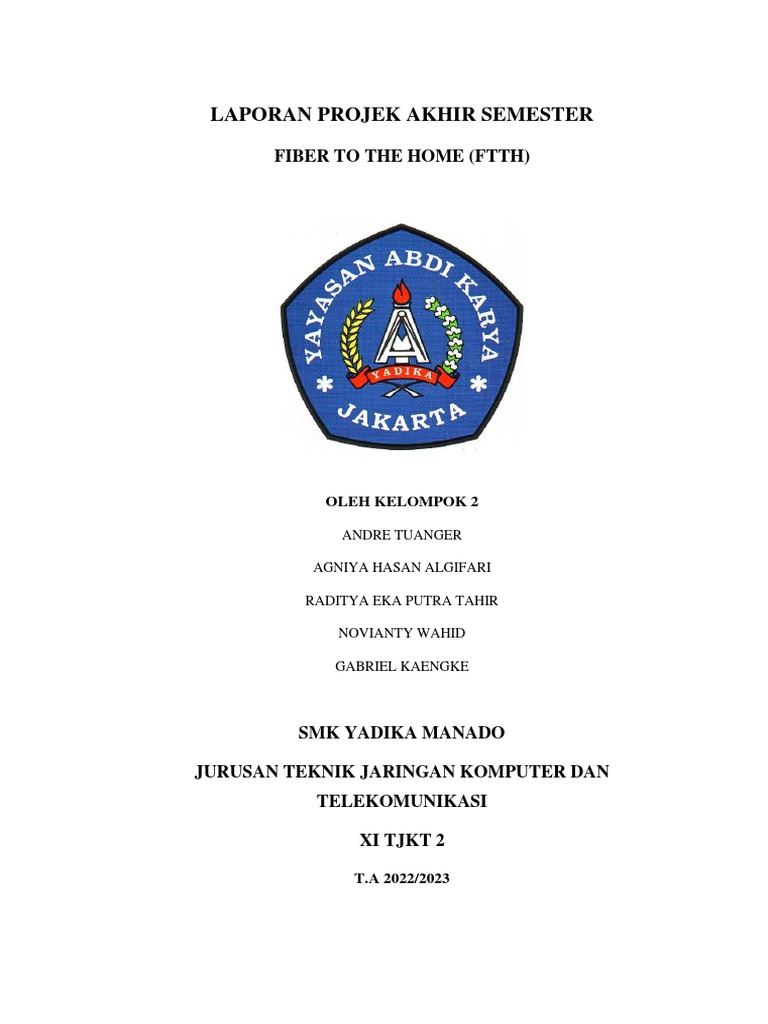 LAPORAN PROJEK AKHIR SEMESTER

FIBER TO THE HOME (FTTH)

YAYASAN ABDI KARYA

YADIKA

JAKARTA

OLEH KELOMPOK 2

ANDRE TUANGER

AGNIYA HASAN ALGIFARI

RADITYA EKA PUTRA TAHIR

NOVIANTY WAHID

GABRIEL KAENGKE

SMK YADIKA MANADO

JURUSAN TEKNIK JARINGAN KOMPUTER DAN TELEKOMUNIKASI

XI TJKT 2

T.A 2022/2023